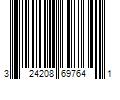 3 24208 69764 1